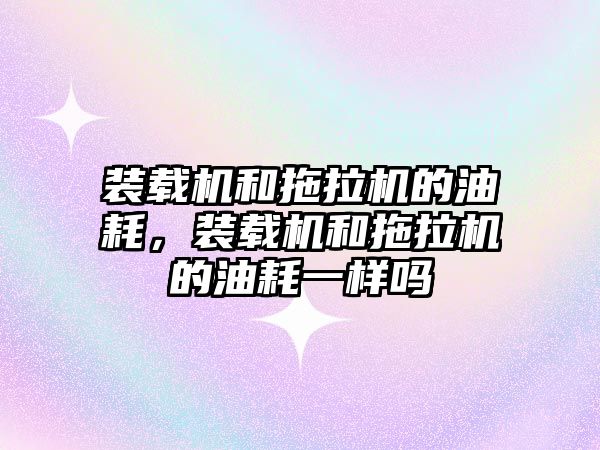 装载机和拖拉机的油耗，装载机和拖拉机的油耗一样吗